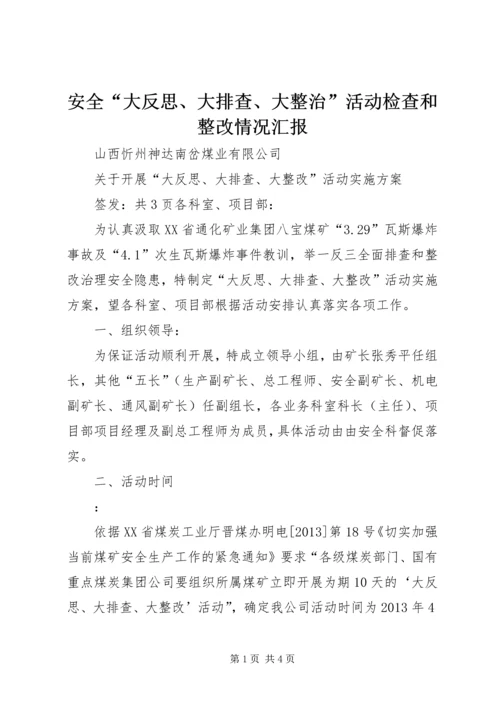 安全“大反思、大排查、大整治”活动检查和整改情况汇报

山西忻州神达南岔煤业有限公司

关于开展“大反思、大排查、大整改”活动实施方案

签发：共3页各科室、项目部：

为认真汲取XX省通化矿业集团八宝煤矿“3.29”瓦斯爆炸事故及“4.1”次生瓦斯爆炸事件教训，举一反三全面排查和整改治理安全隐患，特制定“大反思、大排查、大整改”活动实施方案，望各科室、项目部根据活动安排认真落实各项工作。

一、组织领导：

为保证活动顺利开展，特成立领导小组，由矿长张秀平任组长，其他“五长”（生产副矿长、总工程师、安全副矿长、机电副矿长、通风副矿长）任副组长，各业务科室科长（主任）、项目部项目经理及副总工程师为成员，具体活动由由安全科督促落实。

二、活动时间

：

依据XX省煤炭工业厅晋煤办明电[2013]第18号《切实加强当前煤矿安全生产工作的紧急通知》要求“各级煤炭部门、国有重点煤炭集团公司要组织所属煤矿立即开展为期10天的‘大反思、大排查、大整改’活动”，确定我公司活动时间为2013年4

第1页 共4页